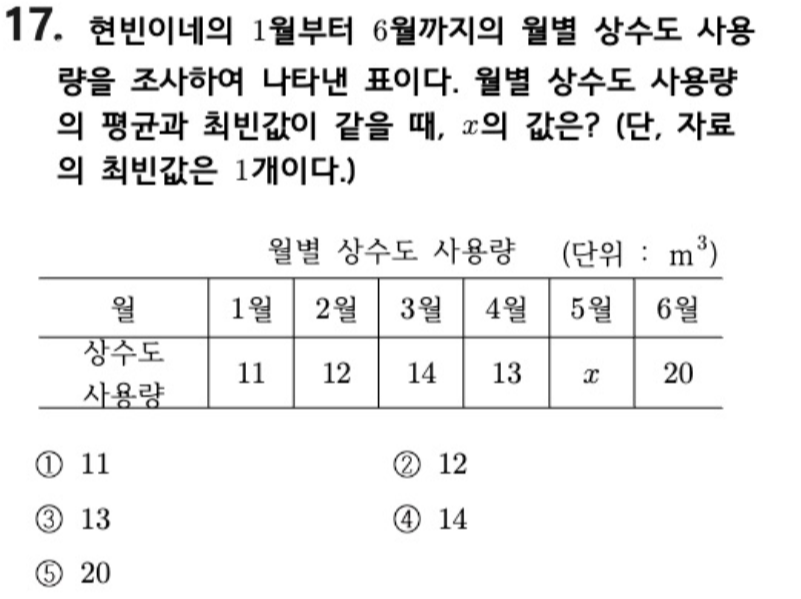 17. 현빈이네의 1월부터 6월까지의 월별 상수도 사용량을 조사하여 나타낸 표이다. 월별 상수도 사용량의 평균과 최빈값이 같을 때, $x$의 값은? (단, 자료의 최빈값은 1개이다.)

월별 상수도 사용량 (단위 : $m^3$)

| 월 | 1월 | 2월 | 3월 | 4월 | 5월 | 6월 |
|---|---|---|---|---|---|---|
| 상수도 사용량 | 11 | 12 | 14 | 13 | $x$ | 20 |

① 11 ② 12

③ 13 ④ 14

⑤ 20